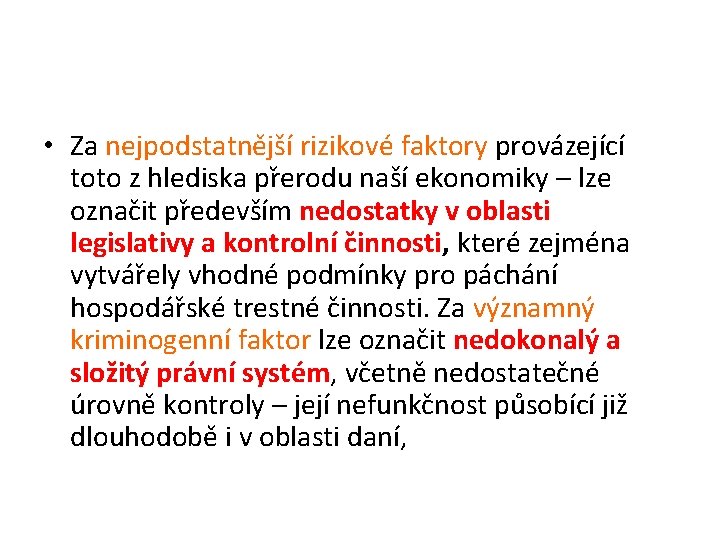 • Za nejpodstatnější rizikové faktory provázející toto z hlediska přerodu naší ekonomiky – lze označit především nedostatky v oblasti legislativy a kontrolní činnosti, které zejména vytvářely vhodné podmínky pro páchání hospodářské trestné činnosti. Za významný kriminogenní faktor lze označit nedokonalý a složitý právní systém, včetně nedostatečné úrovně kontroly – její nefunkčnost působící již dlouhodobě i v oblasti daní,